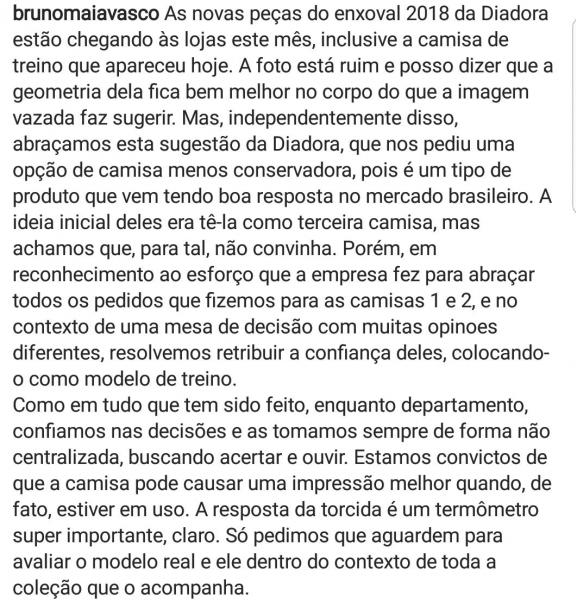 brunomaiavasco As novas peças do enxoval 2018 da Diadora estão chegando às lojas este mês, inclusive a camisa de treino que apareceu hoje. A foto está ruim e posso dizer que a geometria dela fica bem melhor no corpo do que a imagem vazada faz sugerir. Mas, independentemente disso, abraçamos esta sugestão da Diadora, que nos pediu uma opção de camisa menos conservadora, pois é um tipo de produto que vem tendo boa resposta no mercado brasileiro. A ideia inicial deles era tê-la como terceira camisa, mas achamos que, para tal, não convinha. Porém, em reconhecimento ao esforço que a empresa fez para abraçar todos os pedidos que fizemos para as camisas 1 e 2, e no contexto de uma mesa de decisão com muitas opinoes diferentes, resolvemos retribuir a confiança deles, colocando-o como modelo de treino.
Como em tudo que tem sido feito, enquanto departamento, confiamos nas decisões e as tomamos sempre de forma não centralizada, buscando acertar e ouvir. Estamos convictos de que a camisa pode causar uma impressão melhor quando, de fato, estiver em uso. A resposta da torcida é um termômetro super importante, claro. Só pedimos que aguardem para avaliar o modelo real e ele dentro do contexto de toda a coleção que o acompanha.